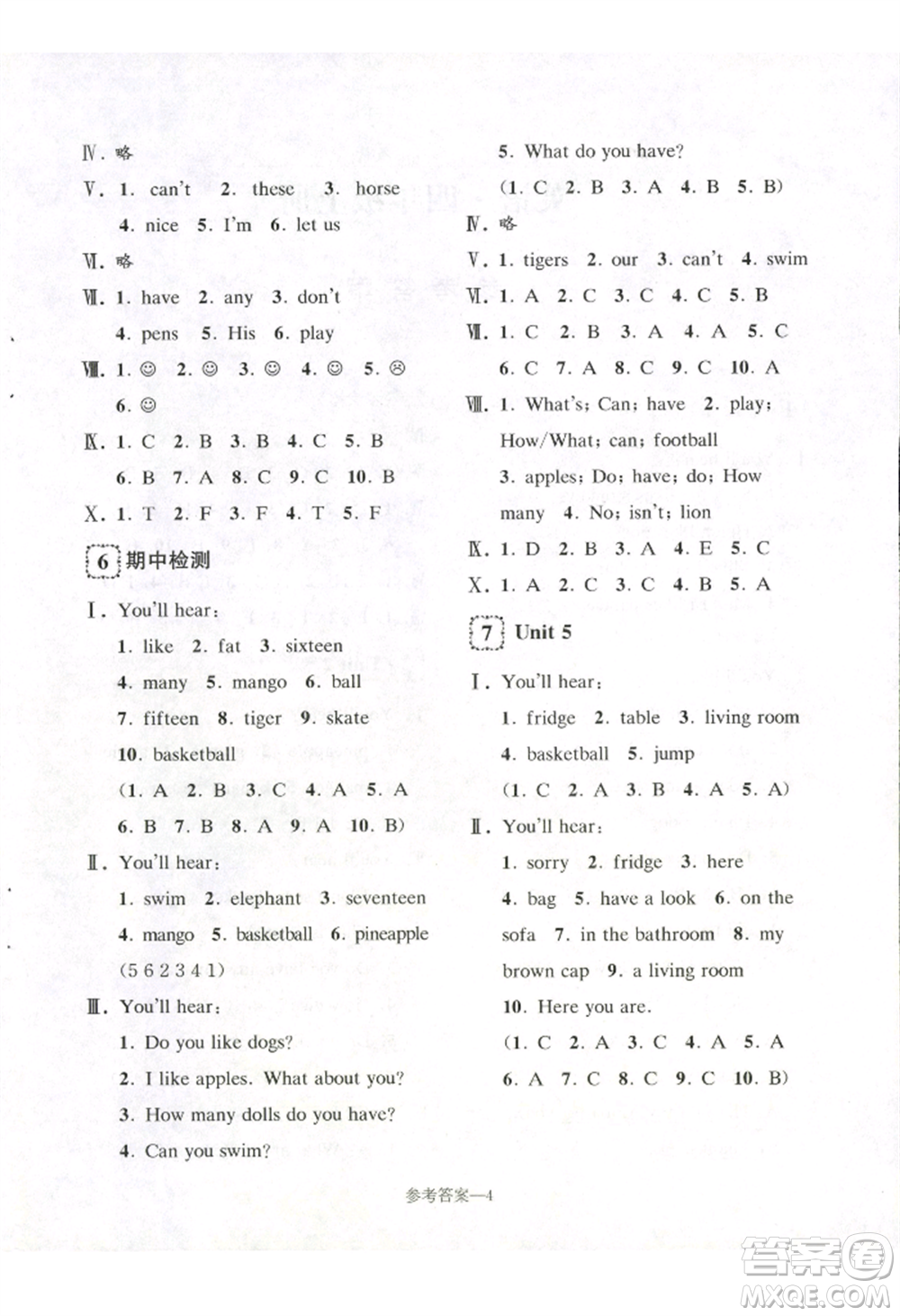 Ⅳ. 略

Ⅴ. 1. can't 2. these 3. horse 4. nice 5. I'm 6. let us

Ⅵ. 略

Ⅶ. 1. have 2. any 3. don't 4. pens 5. His 6. play

Ⅷ. 1. ☺ 2. ☺ 3. ☺ 4. ☺ 5. ☹ 6. ☺

Ⅸ. 1. C 2. B 3. B 4. C 5. B 6. B 7. A 8. C 9. C 10. B

Ⅹ. 1. T 2. F 3. F 4. T 5. F

6 期中检测

Ⅰ. You'll hear:

1. like 2. fat 3. sixteen 4. many 5. mango 6. ball 7. fifteen 8. tiger 9. skate 10. basketball

(1. A 2. B 3. C 4. A 5. A 6. B 7. B 8. A 9. A 10. B)

Ⅱ. You'll hear:

1. swim 2. elephant 3. seventeen 4. mango 5. basketball 6. pineapple

(5 6 2 3 4 1)

Ⅲ. You'll hear:

1. Do you like dogs?

2. I like apples. What about you?

3. How many dolls do you have?

4. Can you swim?

5. What do you have?

(1. C 2. B 3. A 4. B 5. B)

Ⅳ. 略

Ⅴ. 1. tigers 2. our 3. can't 4. swim

Ⅵ. 1. A 2. C 3. C 4. C 5. B

Ⅶ. 1. C 2. B 3. A 4. A 5. C 6. C 7. A 8. C 9. C 10. A

Ⅷ. 1. What's; Can; have 2. play; How/What; can; football 3. apples; Do; have; do; How many 4. No; isn't; lion

Ⅸ. 1. D 2. B 3. A 4. E 5. C

Ⅹ. 1. A 2. C 3. C 4. B 5. A

7 Unit 5

Ⅰ. You'll hear:

1. fridge 2. table 3. living room 4. basketball 5. jump

(1. C 2. A 3. B 4. A 5. A)

Ⅱ. You'll hear:

1. sorry 2. fridge 3. here 4. bag 5. have a look 6. on the sofa 7. in the bathroom 8. my brown cap 9. a living room 10. Here you are.

(1. C 2. A 3. C 4. A 5. A 6. A 7. C 8. C 9. C 10. B)

参考答案—4

答案圈 MXQE.COM